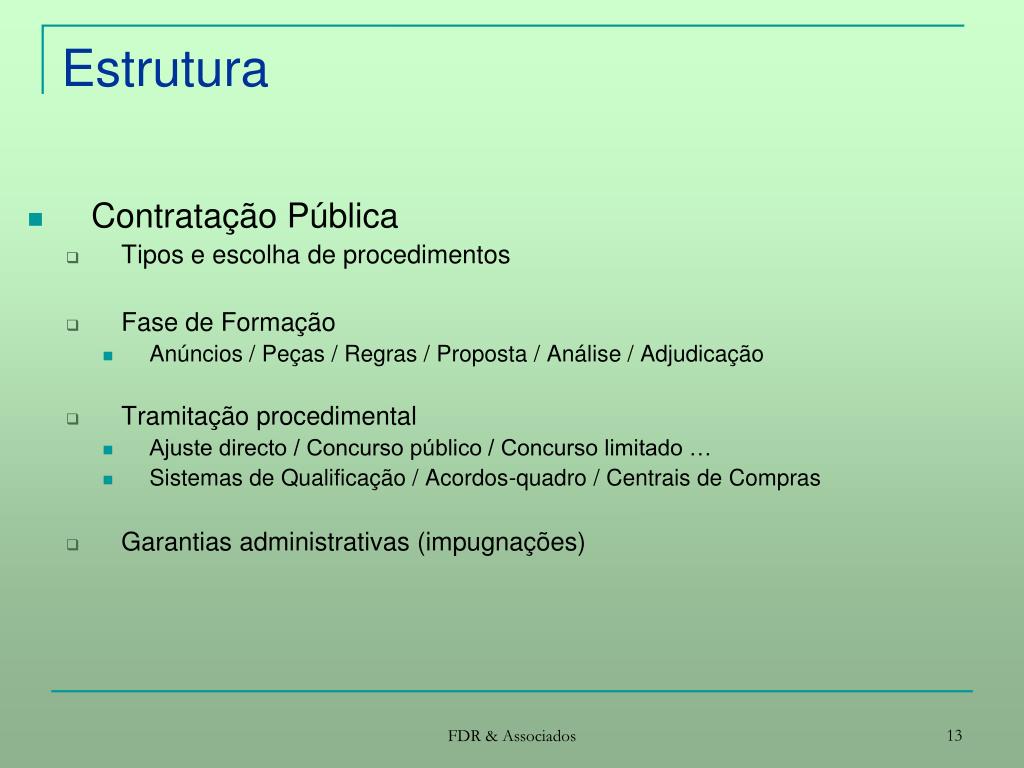 Estrutura

Contratação Pública

Tipos e escolha de procedimentos

Fase de Formação

Anúncios / Peças / Regras / Proposta / Análise / Adjudicação

Tramitação procedimental

Ajuste directo / Concurso público / Concurso limitado …

Sistemas de Qualificação / Acordos-quadro / Centrais de Compras

Garantias administrativas (impugnações)

FDR & Associados

13